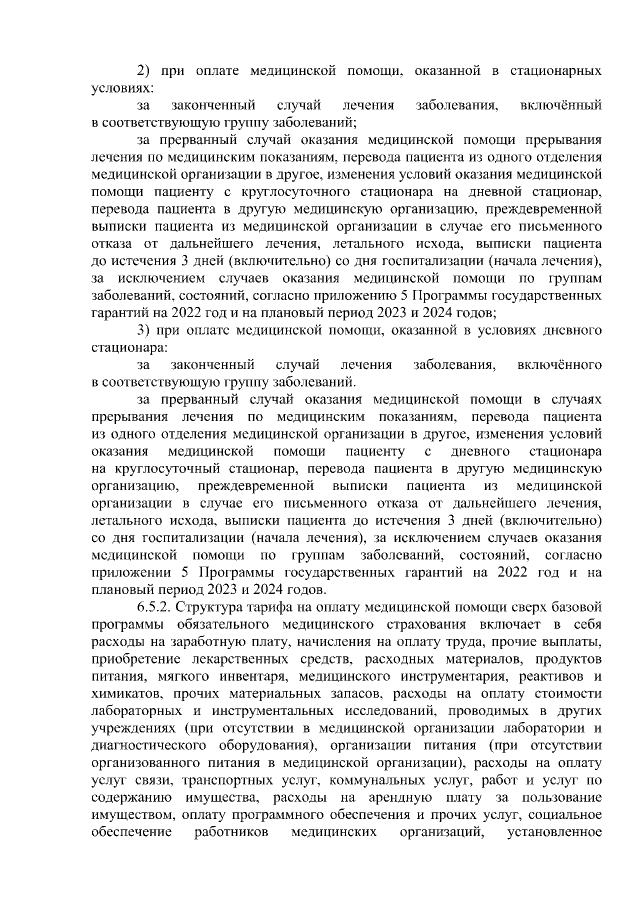 2) при оплате медицинской помощи, оказанной в стационарных условиях:

за законченный случай лечения заболевания, включённый в соответствующую группу заболеваний;

за прерванный случай оказания медицинской помощи прерывания лечения по медицинским показаниям, перевода пациента из одного отделения медицинской организации в другое, изменения условий оказания медицинской помощи пациенту с круглосуточного стационара на дневной стационар, перевода пациента в другую медицинскую организацию, преждевременной выписки пациента из медицинской организации в случае его письменного отказа от дальнейшего лечения, летального исхода, выписки пациента до истечения 3 дней (включительно) со дня госпитализации (начала лечения), за исключением случаев оказания медицинской помощи по группам заболеваний, состояний, согласно приложению 5 Программы государственных гарантий на 2022 год и на плановый период 2023 и 2024 годов;

3) при оплате медицинской помощи, оказанной в условиях дневного стационара:

за законченный случай лечения заболевания, включённого в соответствующую группу заболеваний.

за прерванный случай оказания медицинской помощи в случаях прерывания лечения по медицинским показаниям, перевода пациента из одного отделения медицинской организации в другое, изменения условий оказания медицинской помощи пациенту с дневного стационара на круглосуточный стационар, перевода пациента в другую медицинскую организацию, преждевременной выписки пациента из медицинской организации в случае его письменного отказа от дальнейшего лечения, летального исхода, выписки пациента до истечения 3 дней (включительно) со дня госпитализации (начала лечения), за исключением случаев оказания медицинской помощи по группам заболеваний, состояний, согласно приложении 5 Программы государственных гарантий на 2022 год и на плановый период 2023 и 2024 годов.

6.5.2. Структура тарифа на оплату медицинской помощи сверх базовой программы обязательного медицинского страхования включает в себя расходы на заработную плату, начисления на оплату труда, прочие выплаты, приобретение лекарственных средств, расходных материалов, продуктов питания, мягкого инвентаря, медицинского инструментария, реактивов и химикатов, прочих материальных запасов, расходы на оплату стоимости лабораторных и инструментальных исследований, проводимых в других учреждениях (при отсутствии в медицинской организации лаборатории и диагностического оборудования), организации питания (при отсутствии организованного питания в медицинской организации), расходы на оплату услуг связи, транспортных услуг, коммунальных услуг, работ и услуг по содержанию имущества, расходы на арендную плату за пользование имуществом, оплату программного обеспечения и прочих услуг, социальное обеспечение работников медицинских организаций, установленное